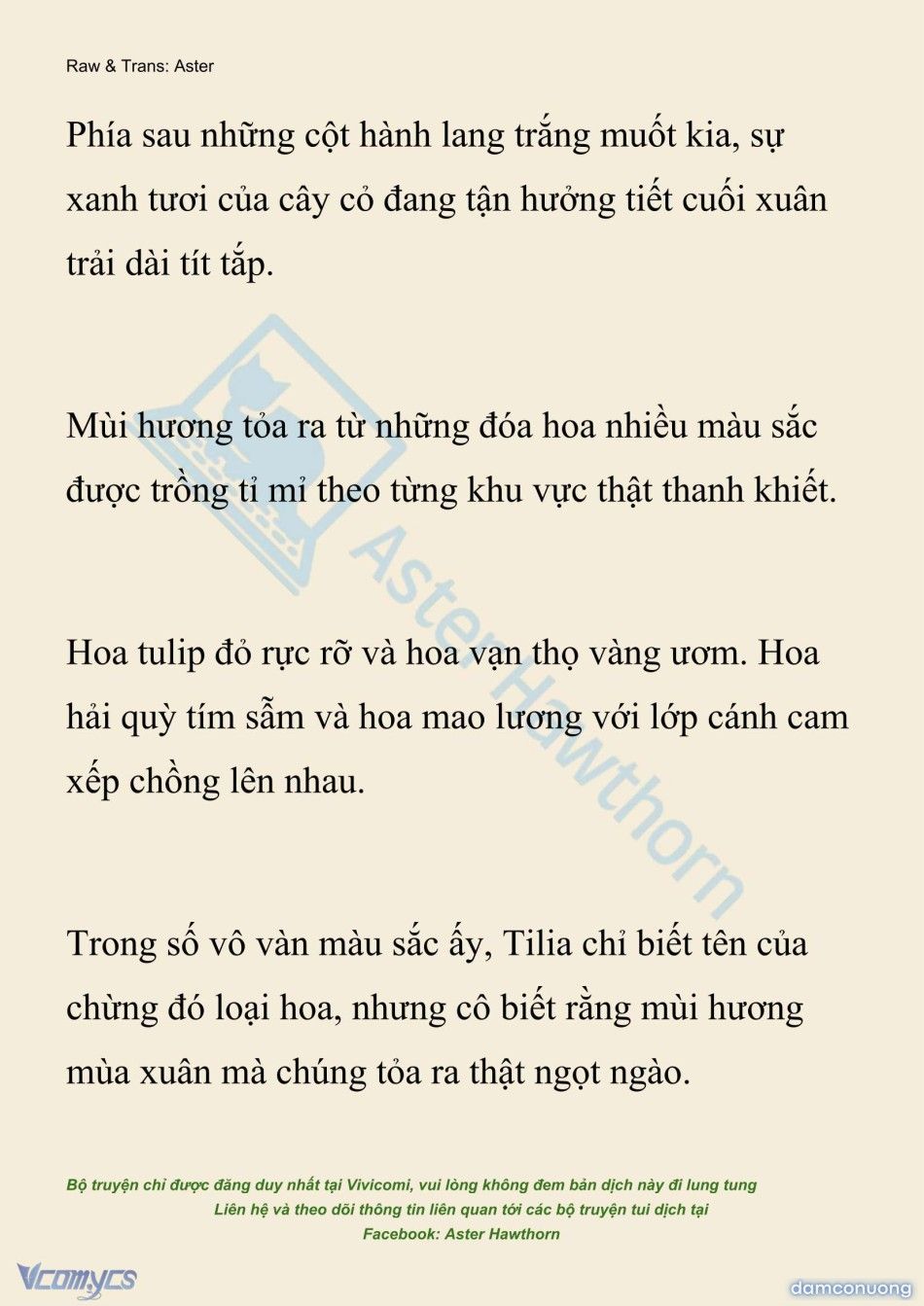 Raw & Trans: Aster

Phía sau những cột hành lang trắng muốt kia, sự xanh tươi của cây cỏ đang tận hưởng tiết cuối xuân trải dài tít tắp.

Mùi hương tỏa ra từ những đóa hoa nhiều màu sắc được trồng tỉ mỉ theo từng khu vực thật thanh khiết.

Hoa tulip đỏ rực rỡ và hoa vạn thọ vàng ươm. Hoa hải quỳ tím sẫm và hoa mao lương với lớp cánh cam xếp chồng lên nhau.

Trong số vô vàn màu sắc ấy, Tilia chỉ biết tên của chừng đó loại hoa, nhưng cô biết rằng mùi hương mùa xuân mà chúng tỏa ra thật ngọt ngào.

Aster Hawthorn

Bộ truyện chỉ được đăng duy nhất tại Vivicomi, vui lòng không đem bản dịch này đi lung tung
Liên hệ và theo dõi thông tin liên quan tới các bộ truyện tui dịch tại
Facebook: Aster Hawthorn

Vcomycs

damconuong